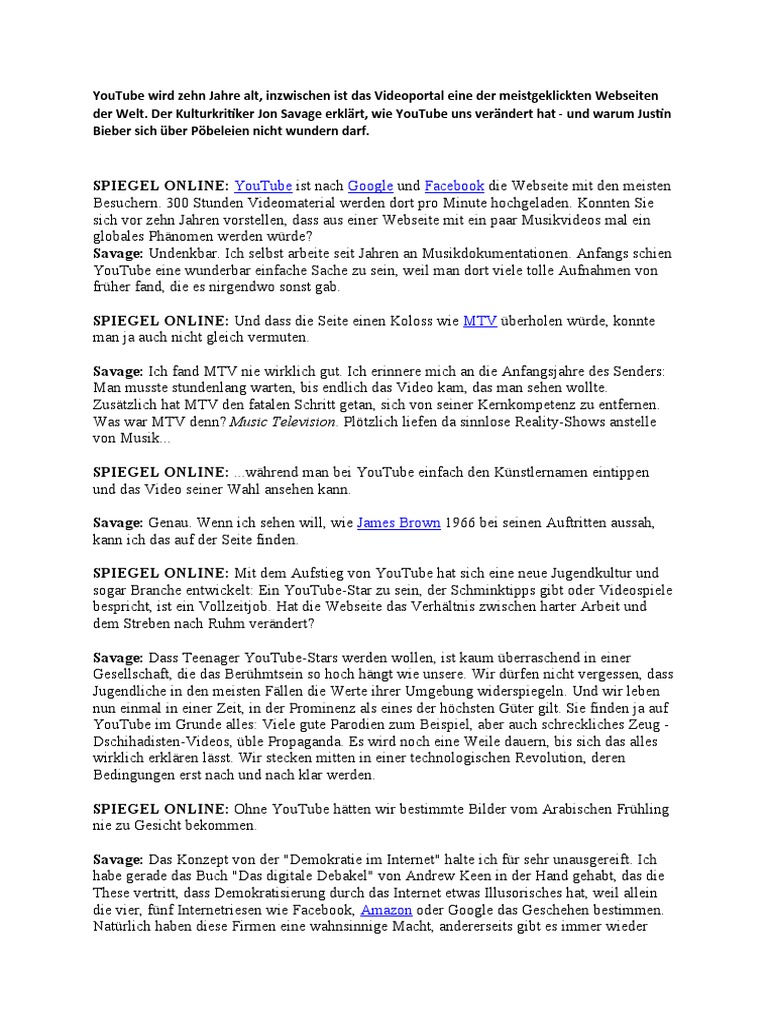 YouTube wird zehn Jahre alt, inzwischen ist das Videoportal eine der meistgeklickten Webseiten der Welt. Der Kulturkritiker Jon Savage erklärt, wie YouTube uns verändert hat - und warum Justin Bieber sich über Pöbeleien nicht wundern darf.

SPIEGEL ONLINE: YouTube ist nach Google und Facebook die Webseite mit den meisten Besuchern. 300 Stunden Videomaterial werden dort pro Minute hochgeladen. Konnten Sie sich vor zehn Jahren vorstellen, dass aus einer Webseite mit ein paar Musikvideos mal ein globales Phänomen werden würde?
Savage: Undenkbar. Ich selbst arbeite seit Jahren an Musikdokumentationen. Anfangs schien YouTube eine wunderbar einfache Sache zu sein, weil man dort viele tolle Aufnahmen von früher fand, die es nirgendwo sonst gab.

SPIEGEL ONLINE: Und dass die Seite einen Koloss wie MTV überholen würde, konnte man ja auch nicht gleich vermuten.

Savage: Ich fand MTV nie wirklich gut. Ich erinnere mich an die Anfangsjahre des Senders: Man musste stundenlang warten, bis endlich das Video kam, das man sehen wollte. Zusätzlich hat MTV den fatalen Schritt getan, sich von seiner Kernkompetenz zu entfernen. Was war MTV denn? Music Television. Plötzlich liefen da sinnlose Reality-Shows anstelle von Musik...

SPIEGEL ONLINE: ...während man bei YouTube einfach den Künstlernamen eintippen und das Video seiner Wahl ansehen kann.

Savage: Genau. Wenn ich sehen will, wie James Brown 1966 bei seinen Auftritten aussah, kann ich das auf der Seite finden.

SPIEGEL ONLINE: Mit dem Aufstieg von YouTube hat sich eine neue Jugendkultur und sogar Branche entwickelt: Ein YouTube-Star zu sein, der Schminktipps gibt oder Videospiele bespricht, ist ein Vollzeitjob. Hat die Webseite das Verhältnis zwischen harter Arbeit und dem Streben nach Ruhm verändert?

Savage: Dass Teenager YouTube-Stars werden wollen, ist kaum überraschend in einer Gesellschaft, die das Berühmtsein so hoch hängt wie unsere. Wir dürfen nicht vergessen, dass Jugendliche in den meisten Fällen die Werte ihrer Umgebung widerspiegeln. Und wir leben nun einmal in einer Zeit, in der Prominenz als eines der höchsten Güter gilt. Sie finden ja auf YouTube im Grunde alles: Viele gute Parodien zum Beispiel, aber auch schreckliches Zeug - Dschihadisten-Videos, üble Propaganda. Es wird noch eine Weile dauern, bis sich das alles wirklich erklären lässt. Wir stecken mitten in einer technologischen Revolution, deren Bedingungen erst nach und nach klar werden.

SPIEGEL ONLINE: Ohne YouTube hätten wir bestimmte Bilder vom Arabischen Frühling nie zu Gesicht bekommen.

Savage: Das Konzept von der "Demokratie im Internet" halte ich für sehr unausgereift. Ich habe gerade das Buch "Das digitale Debakel" von Andrew Keen in der Hand gehabt, das die These vertritt, dass Demokratisierung durch das Internet etwas Illusorisches hat, weil allein die vier, fünf Internetriesen wie Facebook, Amazon oder Google das Geschehen bestimmen. Natürlich haben diese Firmen eine wahnsinnige Macht, andererseits gibt es immer wieder